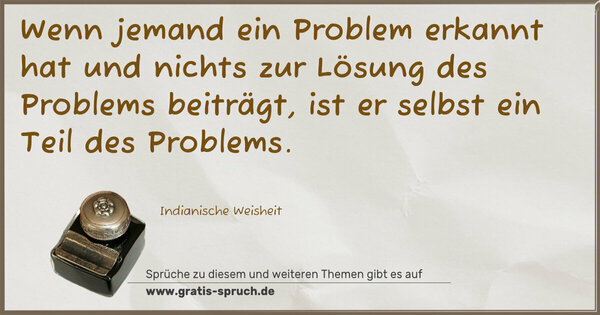 Wenn jemand ein Problem erkannt hat und nichts zur Lösung des Problems beiträgt, ist er selbst ein Teil des Problems.

Indianische Weisheit

Sprüche zu diesem und weiteren Themen gibt es auf
www.gratis-spruch.de